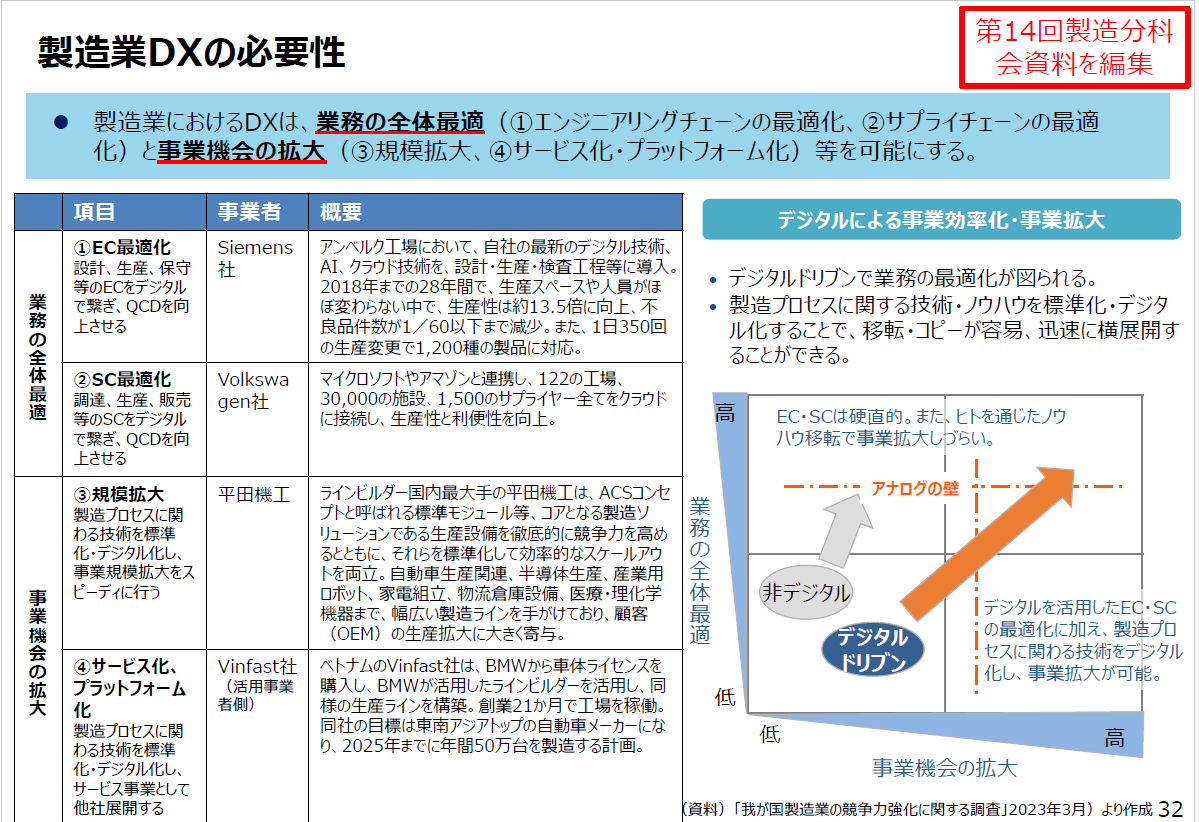 製造業DXの必要性

第14回製造分科会資料を編集

• 製造業におけるDXは、業務の全体最適（①エンジニアリングチェーンの最適化、②サプライチェーンの最適化）と事業機会の拡大（③規模拡大、④サービス化・プラットフォーム化）等を可能にする。

| | 項目 | 事業者 | 概要 |
|---|---|---|---|
| 業務の全体最適 | ①EC最適化 設計、生産、保守等のECをデジタルで繋ぎ、QCDを向上させる | Siemens社 | アンベルク工場において、自社の最新のデジタル技術、AI、クラウド技術を、設計・生産・検査工程等に導入。2018年までの28年間で、生産スペースや人員がほぼ変わらない中で、生産性は約13.5倍に向上、不良品件数が1／60以下まで減少。また、1日350回の生産変更で1,200種の製品に対応。 |
| | ②SC最適化 調達、生産、販売等のSCをデジタルで繋ぎ、QCDを向上させる | Volkswagen社 | マイクロソフトやアマゾンと連携し、122の工場、30,000の施設、1,500のサプライヤー全てをクラウドに接続し、生産性と利便性を向上。 |
| 事業機会の拡大 | ③規模拡大 製造プロセスに関わる技術を標準化・デジタル化し、事業規模拡大をスピーディに行う | 平田機工 | ラインビルダー国内最大手の平田機工は、ACSコンセプトと呼ばれる標準モジュール等、コアとなる製造ソリューションである生産設備を徹底的に競争力を高めるとともに、それらを標準化して効率的なスケールアウトを両立。自動車生産関連、半導体生産、産業用ロボット、家電組立、物流倉庫設備、医療・理化学機器まで、幅広い製造ラインを手がけており、顧客（OEM）の生産拡大に大きく寄与。 |
| | ④サービス化、プラットフォーム化 製造プロセスに関わる技術を標準化・デジタル化し、サービス事業として他社展開する | Vinfast社（活用事業者側） | ベトナムのVinfast社は、BMWから車体ライセンスを購入し、BMWが活用したラインビルダーを活用し、同様の生産ラインを構築。創業21か月で工場を稼働。同社の目標は東南アジアトップの自動車メーカーになり、2025年までに年間50万台を製造する計画。 |

デジタルによる事業効率化・事業拡大

• デジタルドリブンで業務の最適化が図られる。
• 製造プロセスに関する技術・ノウハウを標準化・デジタル化することで、移転・コピーが容易、迅速に横展開することができる。

高
EC・SCは硬直的。また、ヒトを通じたノウハウ移転で事業拡大しづらい。
アナログの壁
業務の全体最適
非デジタル
デジタルドリブン
デジタルを活用したEC・SCの最適化に加え、製造プロセスに関わる技術をデジタル化し、事業拡大が可能。
低
低
高
事業機会の拡大

（資料）「我が国製造業の競争力強化に関する調査」2023年3月）より作成 32